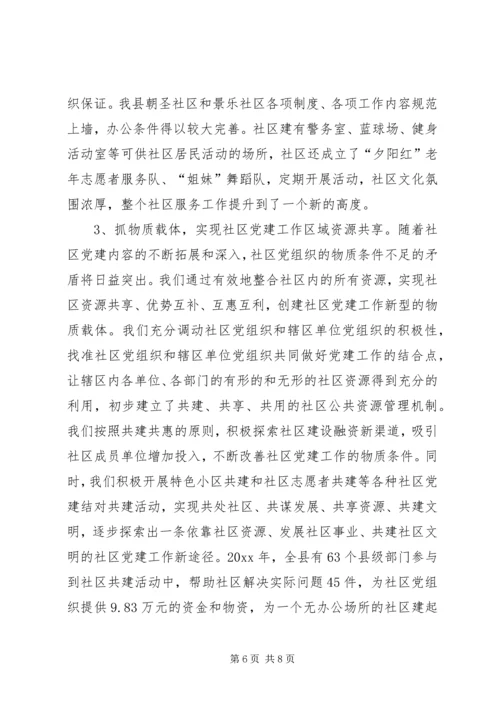 织保证。我县朝圣社区和景乐社区各项制度、各项工作内容规范上墙，办公条件得以较大完善。社区建有警务室、蓝球场、健身活动室等可供社区居民活动的场所，社区还成立了“夕阳红”老年志愿者服务队、“姐妹”舞蹈队，定期开展活动，社区文化氛围浓厚，整个社区服务工作提升到了一个新的高度。

3、抓物质载体，实现社区党建工作区域资源共享。随着社区党建内容的不断拓展和深入，社区党组织的物质条件不足的矛盾将日益突出。我们通过有效地整合社区内的所有资源，实现社区资源共享、优势互补、互惠互利，创建社区党建工作新型的物质载体。我们充分调动社区党组织和辖区单位党组织的积极性，找准社区党组织和辖区单位党组织共同做好党建工作的结合点，让辖区内各单位、各部门的有形的和无形的社区资源得到充分的利用，初步建立了共建、共享、共用的社区公共资源管理机制。我们按照共建共惠的原则，积极探索社区建设融资新渠道，吸引社区成员单位增加投入，不断改善社区党建工作的物质条件。同时，我们积极开展特色小区共建和社区志愿者共建等各种社区党建结对共建活动，实现共处社区、共谋发展、共享资源、共建文明，逐步探索出一条依靠社区资源、发展社区事业、共建社区文明的社区党建工作新途径。20xx 年，全县有 63 个县级部门参与到社区共建活动中，帮助社区解决实际问题 45 件，为社区党组织提供 9.83 万元的资金和物资，为一个无办公场所的社区建起

第 6 页 共 8 页